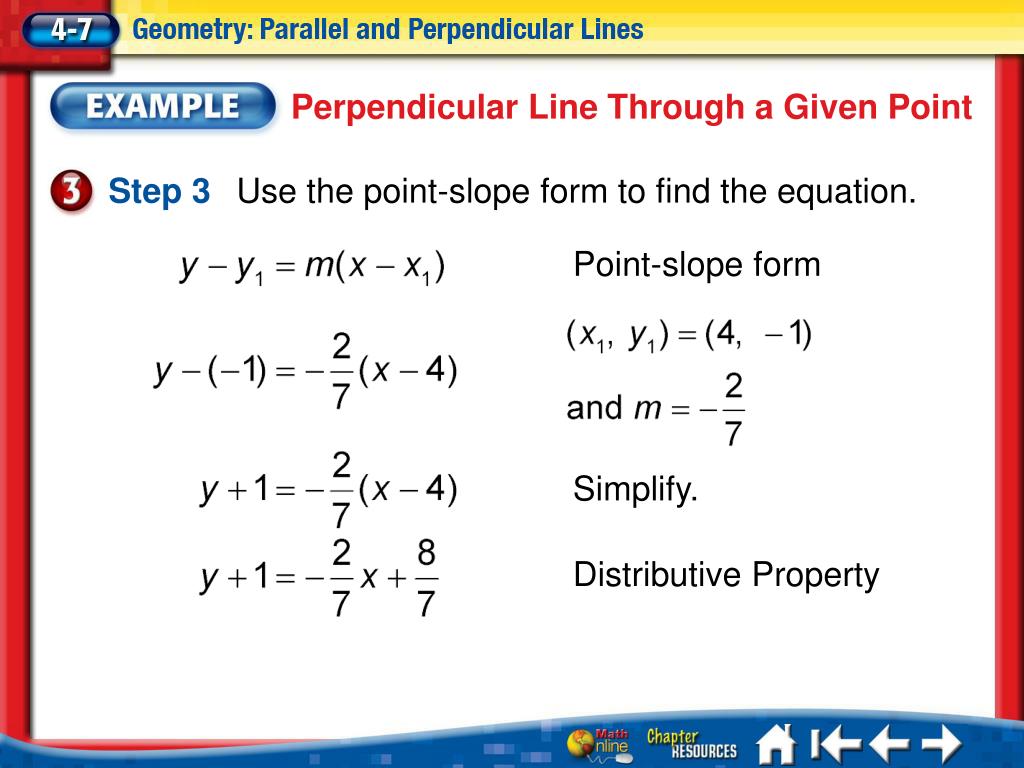 4-7 Geometry: Parallel and Perpendicular Lines

EXAMPLE Perpendicular Line Through a Given Point

3 Step 3 Use the point-slope form to find the equation.

$y - y_1 = m(x - x_1)$ Point-slope form

$y - (-1) = -\frac{2}{7}(x - 4)$ $(x_1, y_1) = (4, -1)$ and $m = -\frac{2}{7}$

$y + 1 = -\frac{2}{7}(x - 4)$ Simplify.

$y + 1 = -\frac{2}{7}x + \frac{8}{7}$ Distributive Property

Math Online Chapter RESOURCES